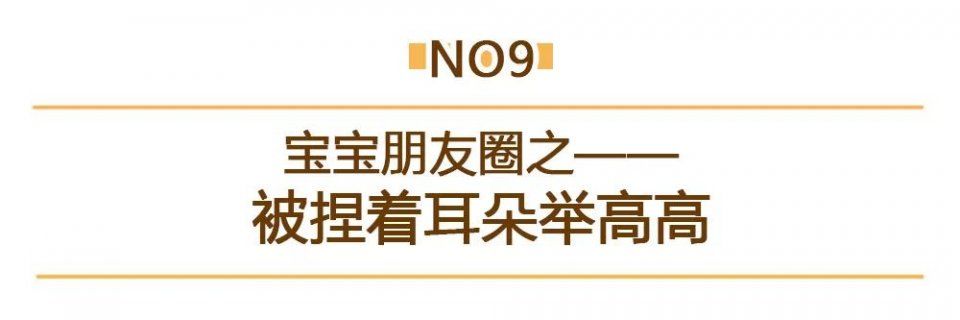 NO9

宝宝朋友圈之——
被捏着耳朵举高高